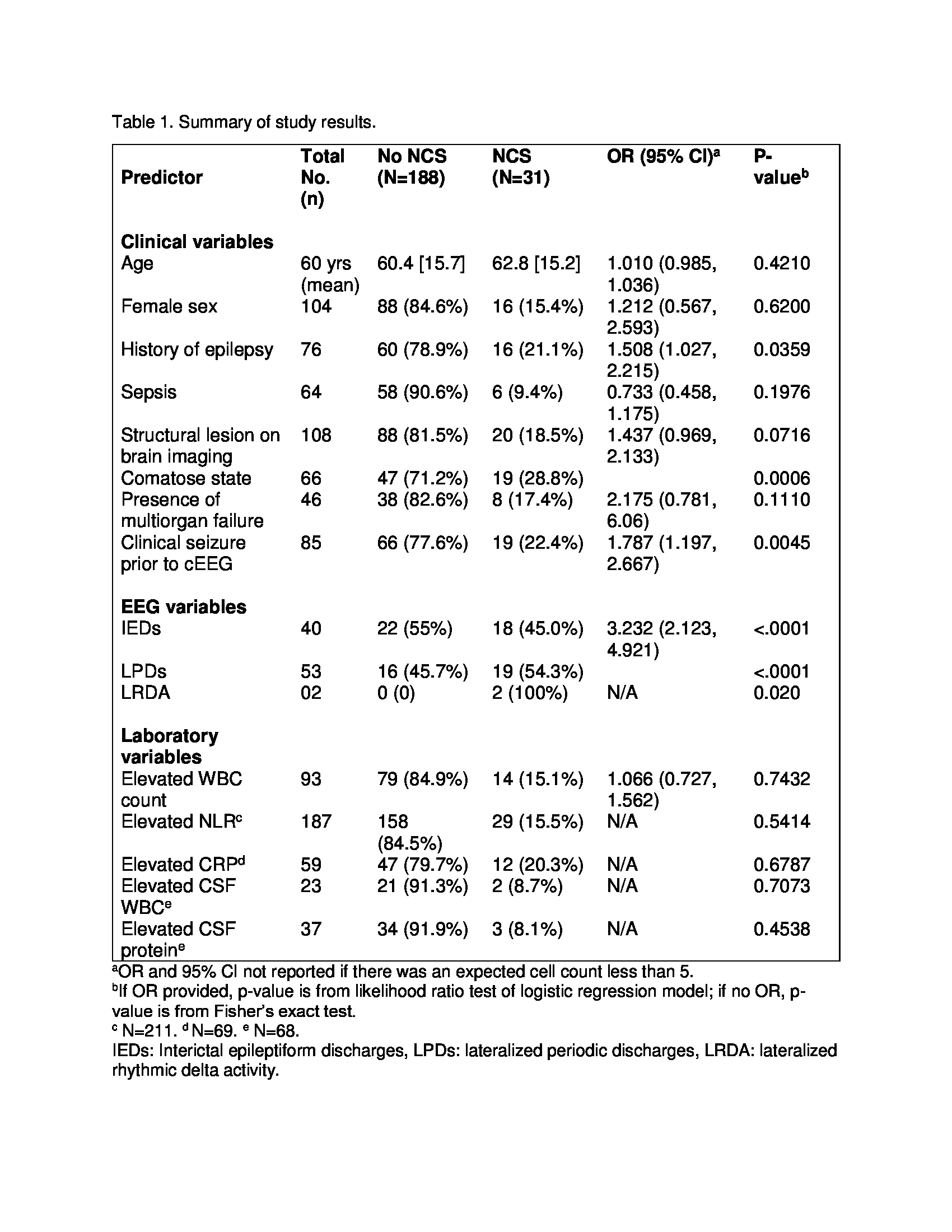 Table 1. Summary of study results.

| Predictor | Total No. (n) | No NCS (N=188) | NCS (N=31) | OR (95% CI)$^a$ | P-value$^b$ |
|---|---|---|---|---|---|
| **Clinical variables** | | | | | |
| Age | 60 yrs (mean) | 60.4 [15.7] | 62.8 [15.2] | 1.010 (0.985, 1.036) | 0.4210 |
| Female sex | 104 | 88 (84.6%) | 16 (15.4%) | 1.212 (0.567, 2.593) | 0.6200 |
| History of epilepsy | 76 | 60 (78.9%) | 16 (21.1%) | 1.508 (1.027, 2.215) | 0.0359 |
| Sepsis | 64 | 58 (90.6%) | 6 (9.4%) | 0.733 (0.458, 1.175) | 0.1976 |
| Structural lesion on brain imaging | 108 | 88 (81.5%) | 20 (18.5%) | 1.437 (0.969, 2.133) | 0.0716 |
| Comatose state | 66 | 47 (71.2%) | 19 (28.8%) | | 0.0006 |
| Presence of multiorgan failure | 46 | 38 (82.6%) | 8 (17.4%) | 2.175 (0.781, 6.06) | 0.1110 |
| Clinical seizure prior to cEEG | 85 | 66 (77.6%) | 19 (22.4%) | 1.787 (1.197, 2.667) | 0.0045 |
| **EEG variables** | | | | | |
| IEDs | 40 | 22 (55%) | 18 (45.0%) | 3.232 (2.123, 4.921) | <.0001 |
| LPDs | 53 | 16 (45.7%) | 19 (54.3%) | | <.0001 |
| LRDA | 02 | 0 (0) | 2 (100%) | N/A | 0.020 |
| **Laboratory variables** | | | | | |
| Elevated WBC count | 93 | 79 (84.9%) | 14 (15.1%) | 1.066 (0.727, 1.562) | 0.7432 |
| Elevated NLR$^c$ | 187 | 158 (84.5%) | 29 (15.5%) | N/A | 0.5414 |
| Elevated CRP$^d$ | 59 | 47 (79.7%) | 12 (20.3%) | N/A | 0.6787 |
| Elevated CSF WBC$^e$ | 23 | 21 (91.3%) | 2 (8.7%) | N/A | 0.7073 |
| Elevated CSF protein$^e$ | 37 | 34 (91.9%) | 3 (8.1%) | N/A | 0.4538 |

$^a$OR and 95% CI not reported if there was an expected cell count less than 5.
$^b$If OR provided, p-value is from likelihood ratio test of logistic regression model; if no OR, p-value is from Fisher's exact test.
$^c$ N=211. $^d$ N=69. $^e$ N=68.
IEDs: Interictal epileptiform discharges, LPDs: lateralized periodic discharges, LRDA: lateralized rhythmic delta activity.